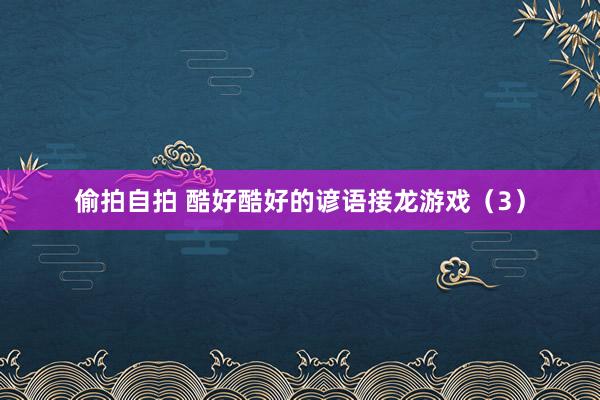 偷拍自拍 酷好酷好的谚语接龙游戏（3）